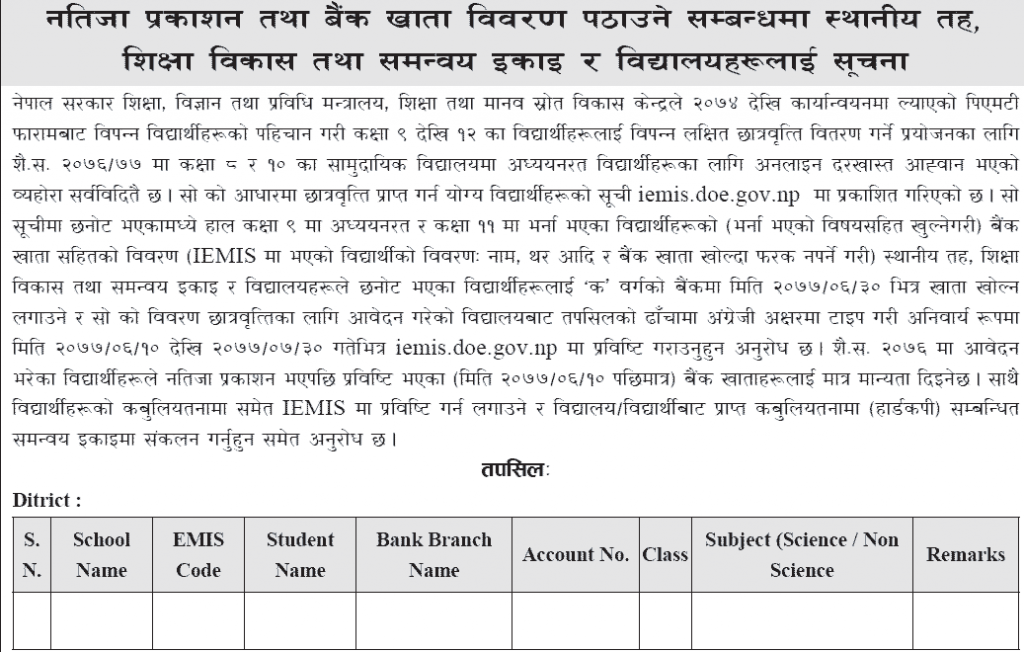 नतिजा प्रकाशन तथा बैंक खाता विवरण पठाउने सम्बन्धमा स्थानीय तह, शिक्षा विकास तथा समन्वय इकाइ र विद्यालयहरूलाई सूचना

नेपाल सरकार शिक्षा, विज्ञान तथा प्रविधि मन्त्रालय, शिक्षा तथा मानव स्रोत विकास केन्द्रले २०७४ देखि कार्यान्वयनमा ल्याएको पिएमटी फारामबाट विपन्न विद्यार्थीहरूको पहिचान गरी कक्षा ९ देखि १२ का विद्यार्थीहरूलाई विपन्न लक्षित छात्रवृत्ति वितरण गर्ने प्रयोजनका लागि शै.स. २०७६/७७ मा कक्षा ८ र १० का सामुदायिक विद्यालयमा अध्ययनरत विद्यार्थीहरूका लागि अनलाइन दरखास्त आह्वान भएको व्यहोरा सर्वविदितै छ। सो को आधारमा छात्रवृत्ति प्राप्त गर्न योग्य विद्यार्थीहरूको सूची iemis.doe.gov.np मा प्रकाशित गरिएको छ। सो सूचीमा छनोट भएकामध्ये हाल कक्षा ९ मा अध्ययनरत र कक्षा ११ मा भर्ना भएका विद्यार्थीहरूको (भर्ना भएको विषयसहित खुल्नेगरी) बैंक खाता सहितको विवरण (IEMIS मा भएको विद्यार्थीको विवरणः नाम, थर आदि र बैंक खाता खोल्दा फरक नपर्ने गरी) स्थानीय तह, शिक्षा विकास तथा समन्वय इकाइ र विद्यालयहरूले छनोट भएका विद्यार्थीहरूलाई 'क' वर्गको बैंकमा मिति २०७७/०६/३० भित्र खाता खोल्न लगाउने र सो को विवरण छात्रवृत्तिका लागि आवेदन गरेको विद्यालयबाट तपसिलको ढाँचामा अंग्रेजी अक्षरमा टाइप गरी अनिवार्य रूपमा मिति २०७७/०६/१० देखि २०७७/०७/३० गतेभित्र iemis.doe.gov.np मा प्रविष्टि गराउनुहुन अनुरोध छ। शै.स. २०७६ मा आवेदन भरेका विद्यार्थीहरूले नतिजा प्रकाशन भएपछि प्रविष्टि भएका (मिति २०७७/०६/१० पछिमात्र) बैंक खाताहरूलाई मात्र मान्यता दिइनेछ। साथै विद्यार्थीहरूको कबुलियतनामा समेत IEMIS मा प्रविष्टि गर्न लगाउने र विद्यालय/विद्यार्थीबाट प्राप्त कबुलियतनामा (हार्डकपी) सम्बन्धित समन्वय इकाइमा संकलन गर्नुहुन समेत अनुरोध छ।

तपसिलः

Ditrict :

| S. N. | School Name | EMIS Code | Student Name | Bank Branch Name | Account No. | Class | Subject (Science / Non Science | Remarks |
|---|---|---|---|---|---|---|---|---|
| | | | | | | | | |